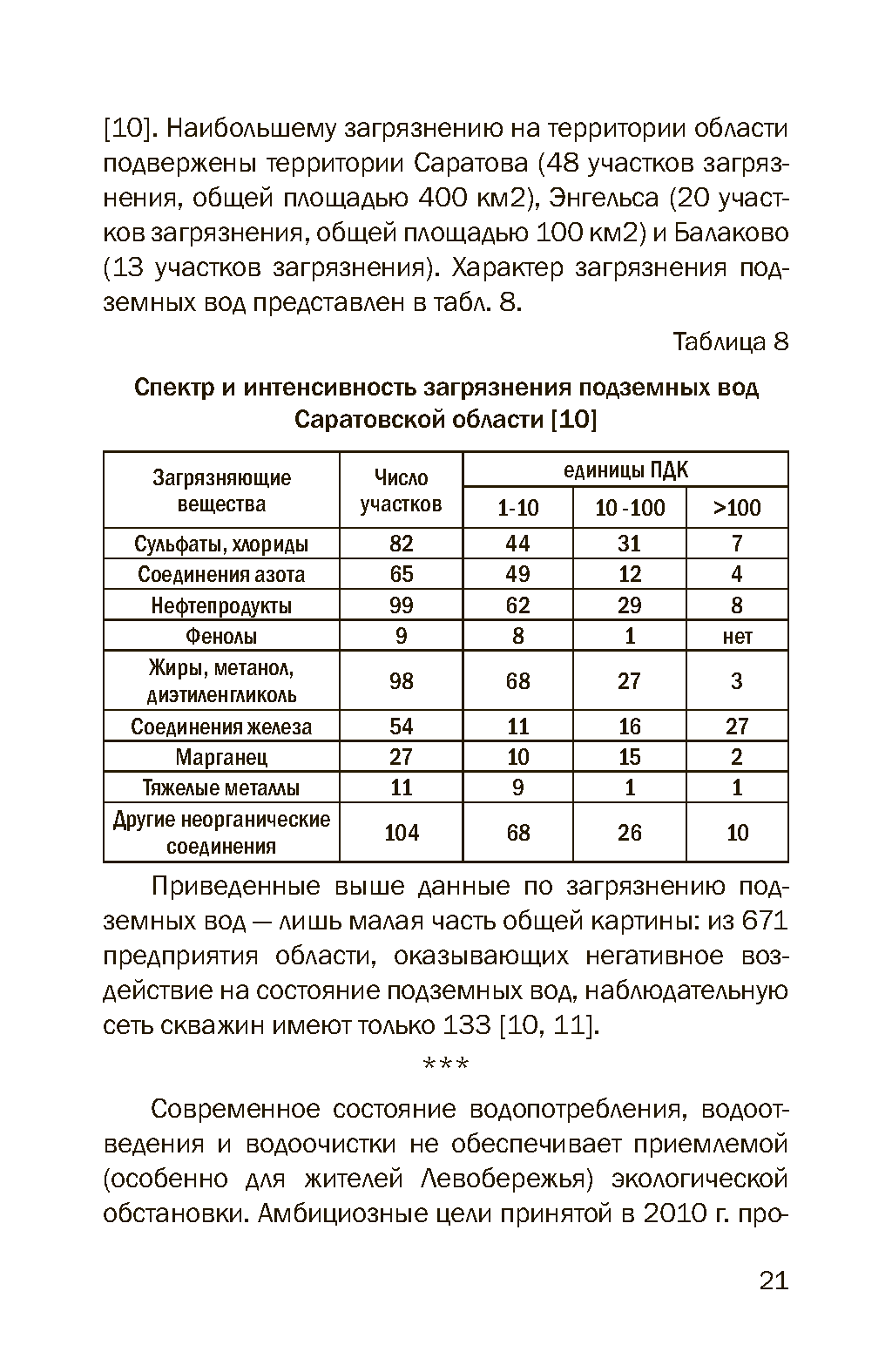 [10]. Наибольшему загрязнению на территории области подвержены территории Саратова (48 участков загрязнения, общей площадью 400 км2), Энгельса (20 участков загрязнения, общей площадью 100 км2) и Балаково (13 участков загрязнения). Характер загрязнения подземных вод представлен в табл. 8.

Таблица 8

Спектр и интенсивность загрязнения подземных вод Саратовской области [10]

| Загрязняющие вещества | Число участков | единицы ПДК | | |
|---|---|---|---|---|
| | | 1-10 | 10 -100 | >100 |
| Сульфаты, хлориды | 82 | 44 | 31 | 7 |
| Соединения азота | 65 | 49 | 12 | 4 |
| Нефтепродукты | 99 | 62 | 29 | 8 |
| Фенолы | 9 | 8 | 1 | нет |
| Жиры, метанол, диэтиленгликоль | 98 | 68 | 27 | 3 |
| Соединения железа | 54 | 11 | 16 | 27 |
| Марганец | 27 | 10 | 15 | 2 |
| Тяжелые металлы | 11 | 9 | 1 | 1 |
| Другие неорганические соединения | 104 | 68 | 26 | 10 |

Приведенные выше данные по загрязнению подземных вод — лишь малая часть общей картины: из 671 предприятия области, оказывающих негативное воздействие на состояние подземных вод, наблюдательную сеть скважин имеют только 133 [10, 11].

***

Современное состояние водопотребления, водоотведения и водоочистки не обеспечивает приемлемой (особенно для жителей Левобережья) экологической обстановки. Амбициозные цели принятой в 2010 г. про-

21